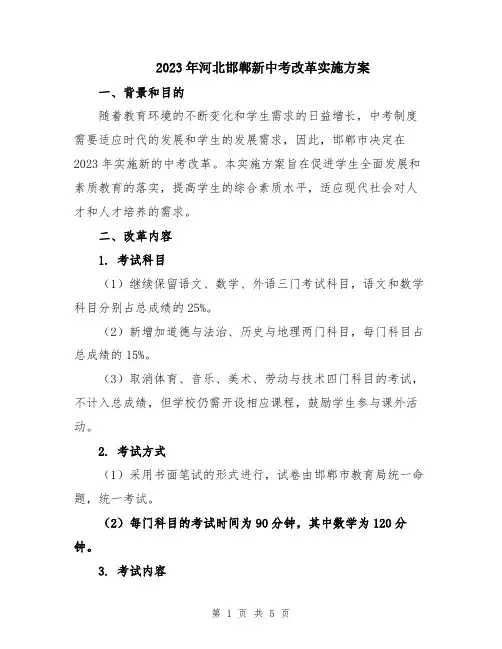 2023年河北邯郸新中考改革实施方案

一、背景和目的

随着教育环境的不断变化和学生需求的日益增长，中考制度需要适应时代的发展和学生的发展需求，因此，邯郸市决定在2023年实施新的中考改革。本实施方案旨在促进学生全面发展和素质教育的落实，提高学生的综合素质水平，适应现代社会对人才和人才培养的需求。

二、改革内容

1. 考试科目

（1）继续保留语文、数学、外语三门考试科目，语文和数学科目分别占总成绩的25%。

（2）新增加道德与法治、历史与地理两门科目，每门科目占总成绩的15%。

（3）取消体育、音乐、美术、劳动与技术四门科目的考试，不计入总成绩，但学校仍需开设相应课程，鼓励学生参与课外活动。

2. 考试方式

（1）采用书面笔试的形式进行，试卷由邯郸市教育局统一命题，统一考试。

（2）每门科目的考试时间为90分钟，其中数学为120分钟。

3. 考试内容

第 1 页 共 5 页